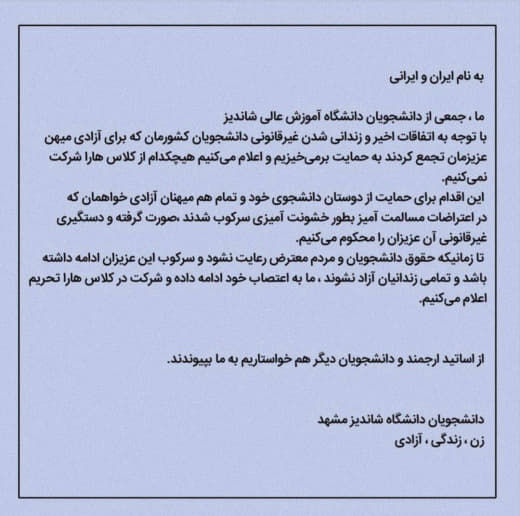 به نام ایران و ایرانی

ما ، جمعی از دانشجویان دانشگاه آموزش عالی شاندیز
با توجه به اتفاقات اخیر و زندانی شدن غیرقانونی دانشجویان کشورمان که برای آزادی میهن عزیزمان تجمع کردند به حمایت برمی‌خیزیم و اعلام می‌کنیم هیچکدام از کلاس هارا شرکت نمی‌کنیم.
این اقدام برای حمایت از دوستان دانشجوی خود و تمام هم میهنان آزادی خواهمان که در اعتراضات مسالمت آمیز بطور خشونت آمیزی سرکوب شدند ،صورت گرفته و دستگیری غیرقانونی آن عزیزان را محکوم می‌کنیم.
تا زمانیکه حقوق دانشجویان و مردم معترض رعایت نشود و سرکوب این عزیزان ادامه داشته باشد و تمامی زندانیان آزاد نشوند ، ما به اعتصاب خود ادامه داده و شرکت در کلاس هارا تحریم اعلام می‌کنیم.

از اساتید ارجمند و دانشجویان دیگر هم خواستاریم به ما بپیوندند.

دانشجویان دانشگاه شاندیز مشهد
زن ، زندگی ، آزادی